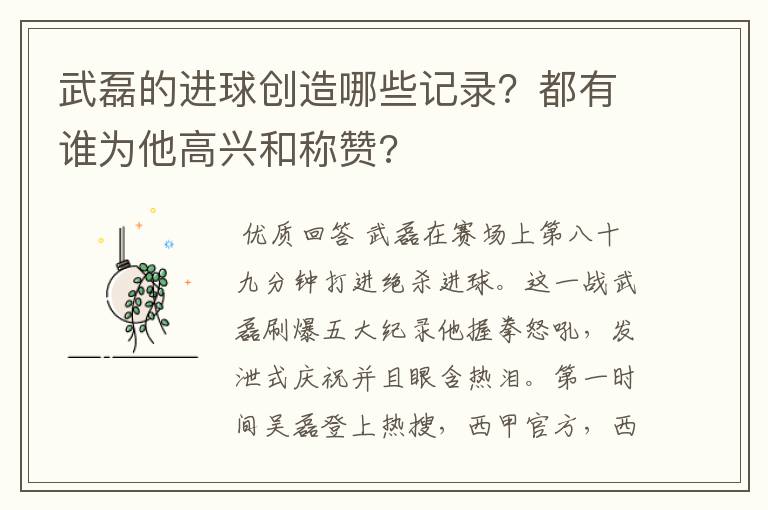 武磊的进球创造哪些记录？都有谁为他高兴和称赞？

优质回答 武磊在赛场上第八十九分钟打进绝杀进球。这一战武磊刷爆五大纪录他握拳怒吼，发泄式庆祝并且眼含热泪。第一时间吴磊登上热搜，西甲官方，西